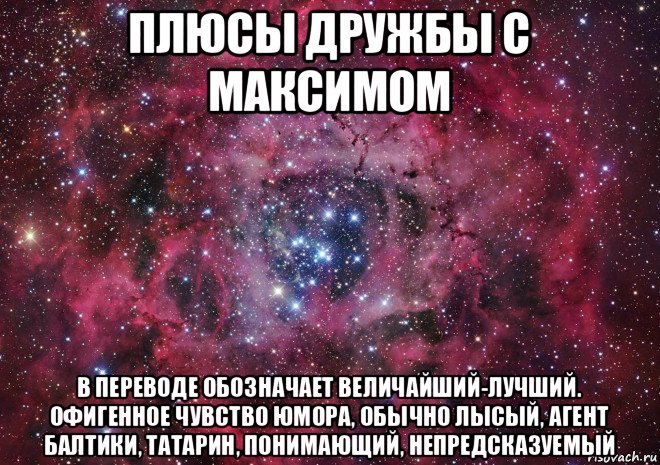 ПЛЮСЫ ДРУЖБЫ С МАКСИМОМ

В ПЕРЕВОДЕ ОБОЗНАЧАЕТ ВЕЛИЧАЙШИЙ-ЛУЧШИЙ. ОФИГЕННОЕ ЧУВСТВО ЮМОРА, ОБЫЧНО ЛЫСЫЙ, АГЕНТ БАЛТИКИ, ТАТАРИН, ПОНИМАЮЩИЙ, НЕПРЕДСКАЗУЕМЫЙ

risovach.ru